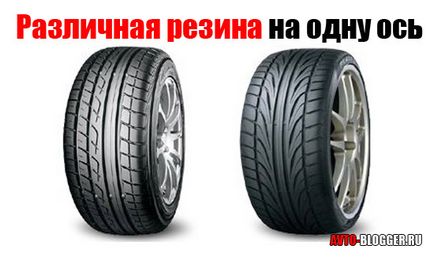 Различная резина на одну ось

AVTO-BLOGGER.RU